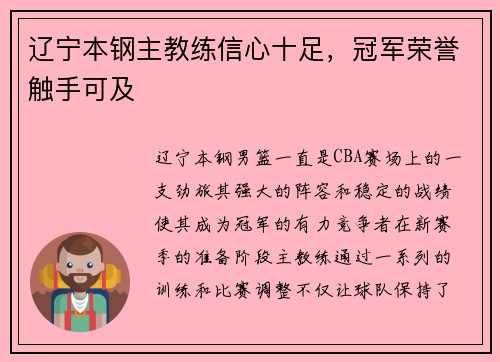 辽宁本钢主教练信心十足，冠军荣誉触手可及

辽宁本钢男篮一直是CBA赛场上的一支劲旅其强大的阵容和稳定的战绩使其成为冠军的有力竞争者在新赛季的准备阶段主教练通过一系列的训练和比赛调整不仅让球队保持了